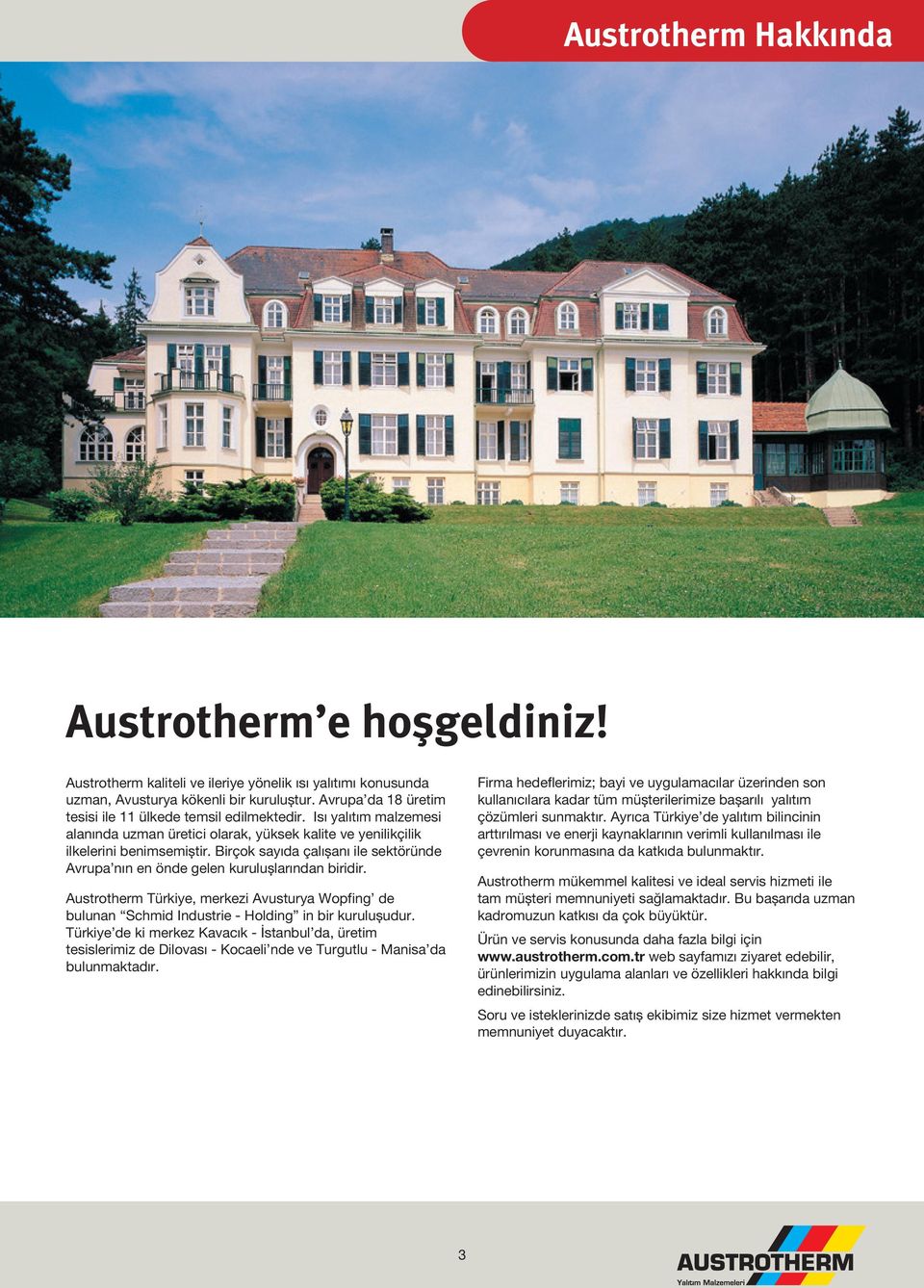 Austrotherm Hakkında

Austrotherm'e hoşgeldiniz!

Austrotherm kaliteli ve ileriye yönelik ısı yalıtımı konusunda uzman, Avusturya kökenli bir kuruluştur. Avrupa'da 18 üretim tesisi ile 11 ülkede temsil edilmektedir. Isı yalıtım malzemesi alanında uzman üretici olarak, yüksek kalite ve yenilikçilik ilkelerini benimsemiştir. Birçok sayıda çalışanı ile sektöründe Avrupa'nın en önde gelen kuruluşlarından biridir.

Austrotherm Türkiye, merkezi Avusturya Wopfing' de bulunan "Schmid Industrie - Holding" in bir kuruluşudur. Türkiye'de ki merkez Kavacık - İstanbul'da, üretim tesislerimiz de Dilovası - Kocaeli'nde ve Turgutlu - Manisa'da bulunmaktadır.

Firma hedeflerimiz; bayi ve uygulamacılar üzerinden son kullanıcılara kadar tüm müşterilerimize başarılı yalıtım çözümleri sunmaktır. Ayrıca Türkiye'de yalıtım bilincinin arttırılması ve enerji kaynaklarının verimli kullanılması ile çevrenin korunmasına da katkıda bulunmaktır.

Austrotherm mükemmel kalitesi ve ideal servis hizmeti ile tam müşteri memnuniyeti sağlamaktadır. Bu başarıda uzman kadromuzun katkısı da çok büyüktür.

Ürün ve servis konusunda daha fazla bilgi için www.austrotherm.com.tr web sayfamızı ziyaret edebilir, ürünlerimizin uygulama alanları ve özellikleri hakkında bilgi edinebilirsiniz.

Soru ve isteklerinizde satış ekibimiz size hizmet vermekten memnuniyet duyacaktır.

3

AUSTROTHERM
Yalıtım Malzemeleri